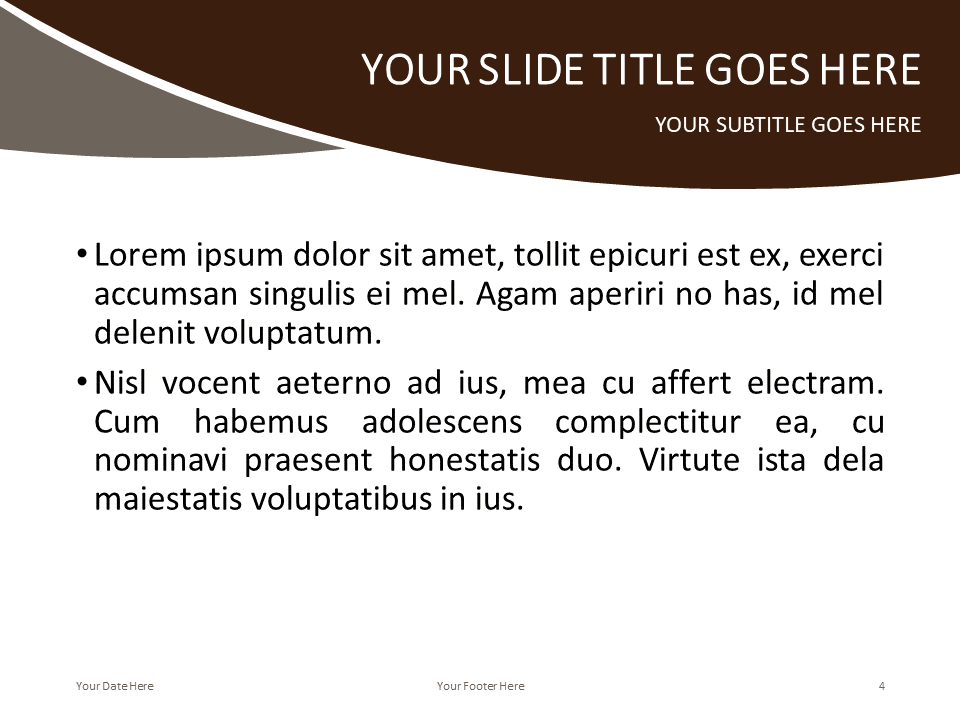 YOUR SLIDE TITLE GOES HERE

YOUR SUBTITLE GOES HERE

• Lorem ipsum dolor sit amet, tollit epicuri est ex, exerci accumsan singulis ei mel. Agam aperiri no has, id mel delenit voluptatum.

• Nisl vocent aeterno ad ius, mea cu affert electram. Cum habemus adolescens complectitur ea, cu nominavi praesent honestatis duo. Virtute ista dela maiestatis voluptatibus in ius.

Your Date Here

Your Footer Here

4